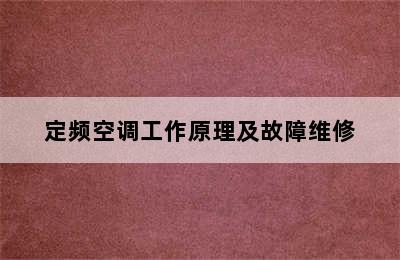 定频空调工作原理及故障维修